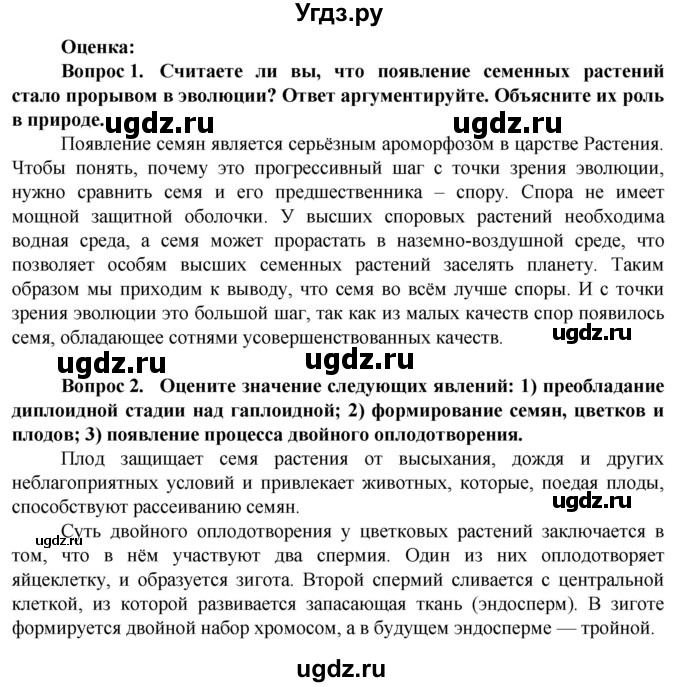 Угдз.ру

Оценка:

Вопрос 1. Считаете ли вы, что появление семенных растений стало прорывом в эволюции? Ответ аргументируйте. Объясните их роль в природе.

ugdz.ru ugdz.ru

Появление семян является серьёзным ароморфозом в царстве Растения. Чтобы понять, почему это прогрессивный шаг с точки зрения эволюции, нужно сравнить семя и его предшественника – спору. Спора не имеет мощной защитной оболочки. У высших споровых растений необходима водная среда, а семя может прорастать в наземно-воздушной среде, что позволяет особям высших семенных растений заселять планету. Таким образом мы приходим к выводу, что семя во всём лучше споры. И с точки зрения эволюции это большой шаг, так как из малых качеств спор появилось семя, обладающее сотнями усовершенствованных качеств.

ugdz.ru

ugdz.ru ugdz.ru

Вопрос 2. Оцените значение следующих явлений: 1) преобладание диплоидной стадии над гаплоидной; 2) формирование семян, цветков и плодов; 3) появление процесса двойного оплодотворения.

Плод защищает семя растения от высыхания, дождя и других неблагоприятных условий и привлекает животных, которые, поедая плоды, способствуют рассеиванию семян.

ugdz.ru

ugdz.ru

Суть двойного оплодотворения у цветковых растений заключается в том, что в нём участвуют два спермия. Один из них оплодотворяет яйцеклетку, и образуется зигота. Второй спермий сливается с центральной клеткой, из которой развивается запасающая ткань (эндосперм). В зиготе формируется двойной набор хромосом, а в будущем эндосперме — тройной.

ugdz.ru